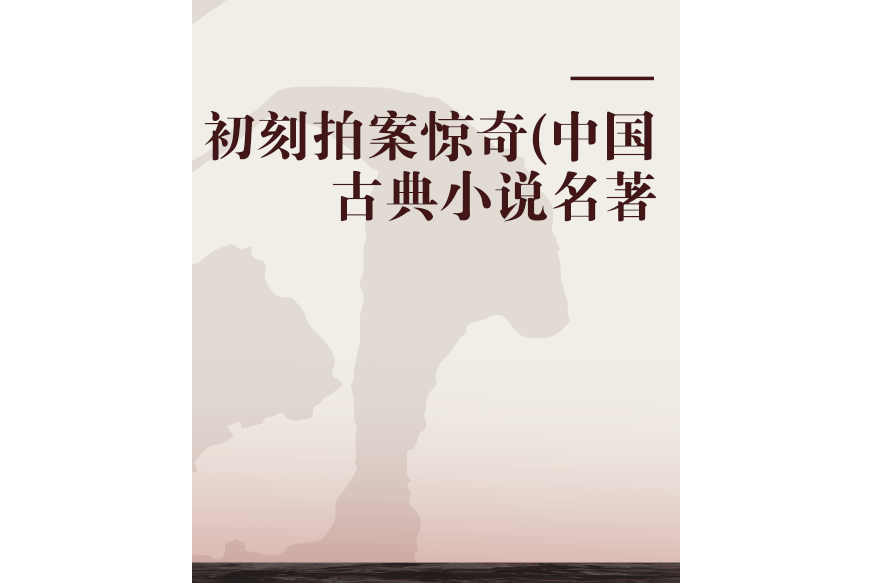 初刻拍案惊奇(中国古典小说名著